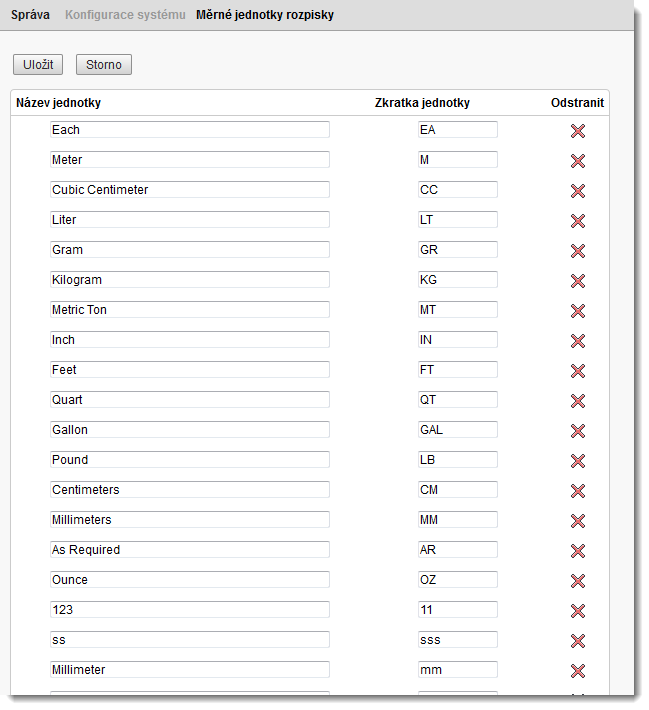 Správa Konfigurace systému Měrné jednotky rozpisky

Uložit Storno

| Název jednotky | Zkratka jednotky | Odstranit |
|---|---|---|
| Each | EA | |
| Meter | M | |
| Cubic Centimeter | CC | |
| Liter | LT | |
| Gram | GR | |
| Kilogram | KG | |
| Metric Ton | MT | |
| Inch | IN | |
| Feet | FT | |
| Quart | QT | |
| Gallon | GAL | |
| Pound | LB | |
| Centimeters | CM | |
| Millimeters | MM | |
| As Required | AR | |
| Ounce | OZ | |
| 123 | 11 | |
| ss | sss | |
| Millimeter | mm | |